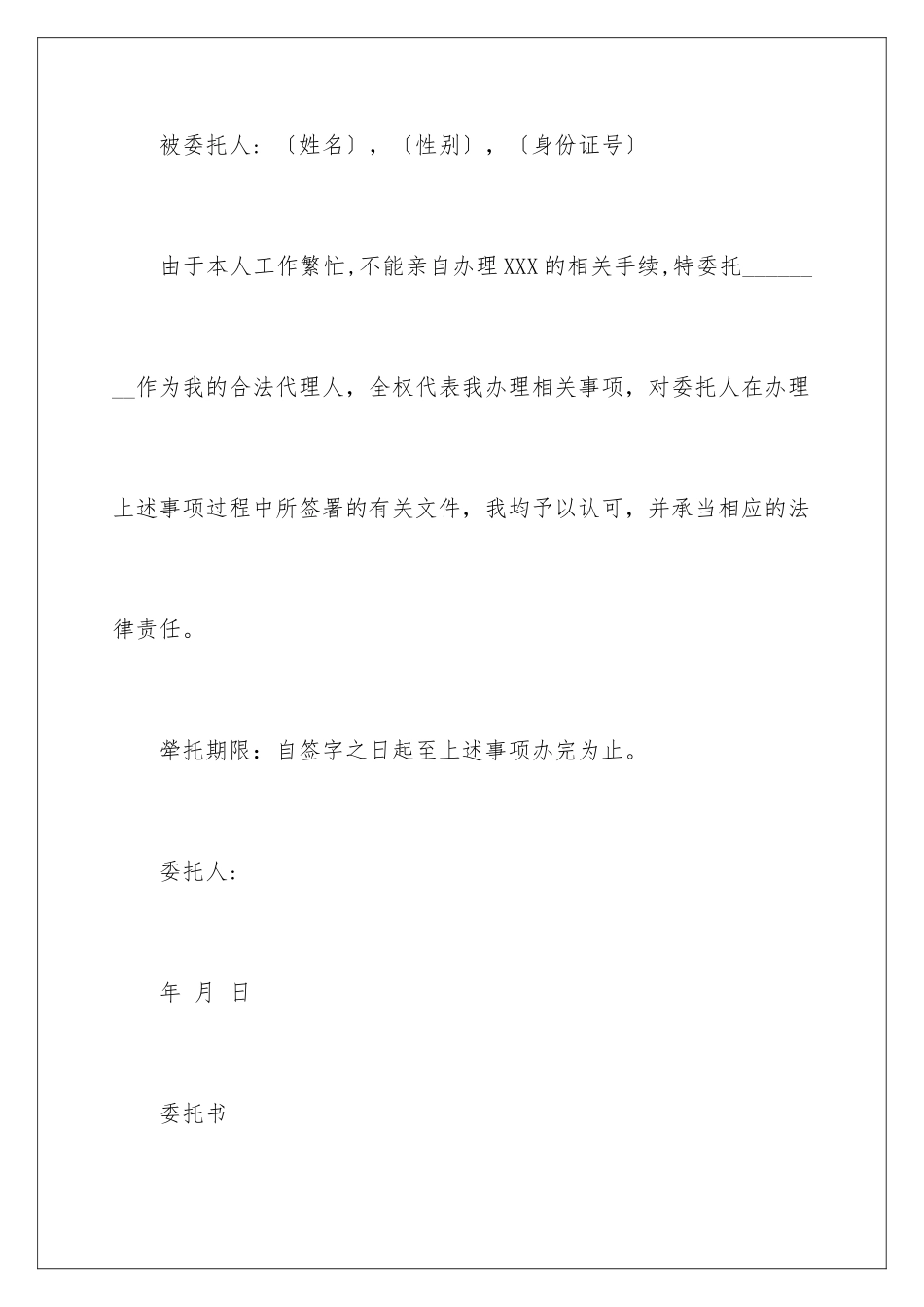 被委托人：〔姓名〕，〔性别〕，〔身份证号〕

由于本人工作繁忙,不能亲自办理XXX的相关手续,特委托________作为我的合法代理人，全权代表我办理相关事项，对委托人在办理上述事项过程中所签署的有关文件，我均予以认可，并承当相应的法律责任。

举托期限：自签字之日起至上述事项办完为止。

委托人：

年 月 日

委托书